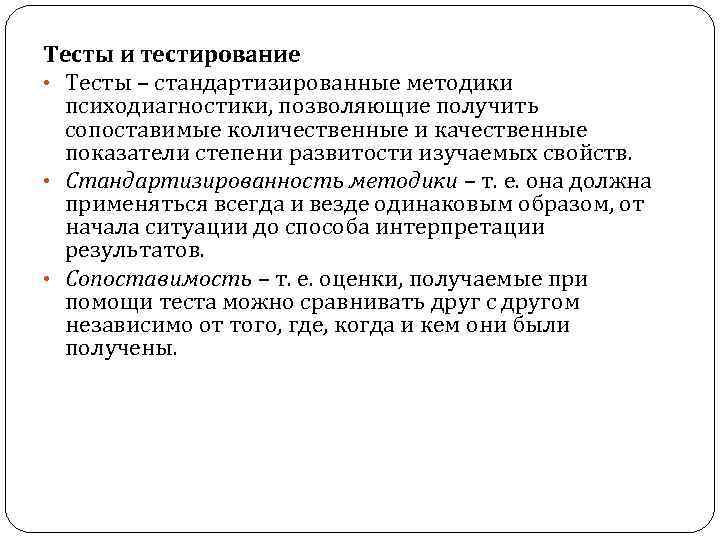 Тесты и тестирование

• Тесты – стандартизированные методики психодиагностики, позволяющие получить сопоставимые количественные и качественные показатели степени развитости изучаемых свойств.

• Стандартизированность методики – т. е. она должна применяться всегда и везде одинаковым образом, от начала ситуации до способа интерпретации результатов.

• Сопоставимость – т. е. оценки, получаемые при помощи теста можно сравнивать друг с другом независимо от того, где, когда и кем они были получены.